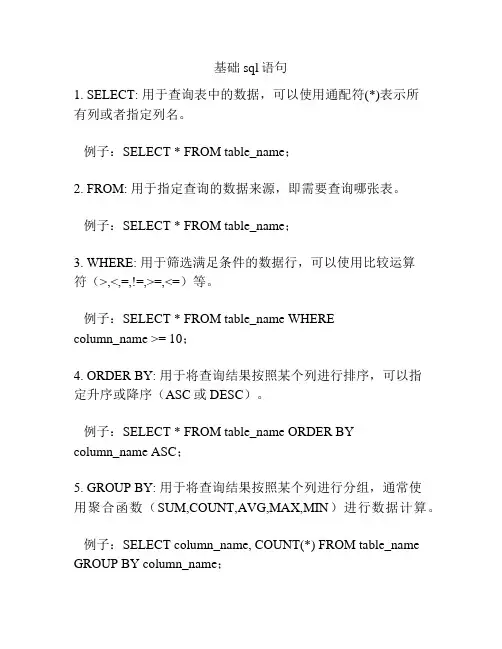 基础 sql 语句

1. SELECT: 用于查询表中的数据，可以使用通配符(*)表示所有列或者指定列名。

例子：SELECT * FROM table_name；

2. FROM: 用于指定查询的数据来源，即需要查询哪张表。

例子：SELECT * FROM table_name；

3. WHERE: 用于筛选满足条件的数据行，可以使用比较运算符（>,<,=,!=,>=,<=）等。

例子：SELECT * FROM table_name WHERE column_name >= 10；

4. ORDER BY: 用于将查询结果按照某个列进行排序，可以指定升序或降序（ASC 或 DESC）。

例子：SELECT * FROM table_name ORDER BY column_name ASC；

5. GROUP BY: 用于将查询结果按照某个列进行分组，通常使用聚合函数（SUM,COUNT,AVG,MAX,MIN）进行数据计算。

例子：SELECT column_name, COUNT(*) FROM table_name GROUP BY column_name；